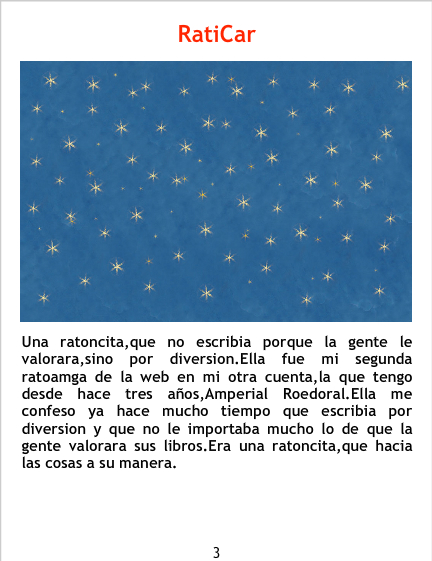 RatiCar

Una ratoncita,que no escribia porque la gente le valorara,sino por diversion.Ella fue mi segunda ratoamga de la web en mi otra cuenta,la que tengo desde hace tres años,Amperial Roedoral.Ella me confeso ya hace mucho tiempo que escribia por diversion y que no le importaba mucho lo de que la gente valorara sus libros.Era una ratoncita,que hacia las cosas a su manera.

3